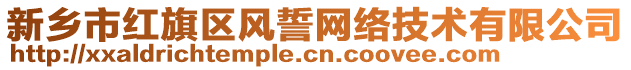 新乡市红旗区风誓网络技术有限公司
http://xxaldrichtemple.cn.coovee.com